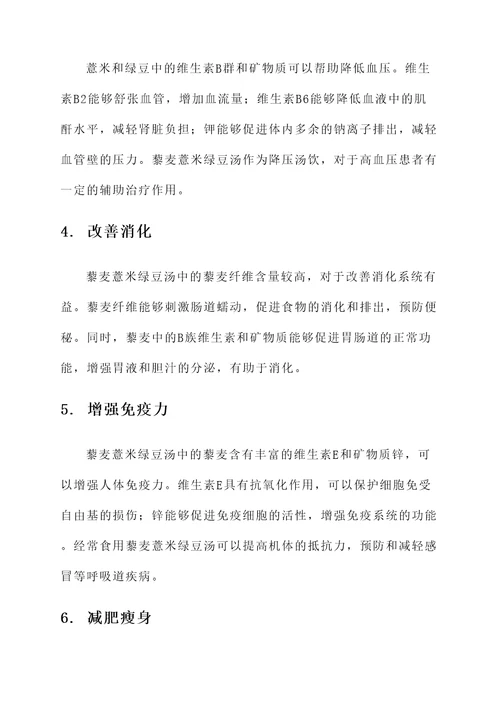 薏米和绿豆中的维生素B群和矿物质可以帮助降低血压。维生素B2能够舒张血管，增加血流量；维生素B6能够降低血液中的肌酐水平，减轻肾脏负担；钾能够促进体内多余的钠离子排出，减轻血管壁的压力。藜麦薏米绿豆汤作为降压汤饮，对于高血压患者有一定的辅助治疗作用。

4. 改善消化

藜麦薏米绿豆汤中的藜麦纤维含量较高，对于改善消化系统有益。藜麦纤维能够刺激肠道蠕动，促进食物的消化和排出，预防便秘。同时，藜麦中的B族维生素和矿物质能够促进胃肠道的正常功能，增强胃液和胆汁的分泌，有助于消化。

5. 增强免疫力

藜麦薏米绿豆汤中的藜麦含有丰富的维生素E和矿物质锌，可以增强人体免疫力。维生素E具有抗氧化作用，可以保护细胞免受自由基的损伤；锌能够促进免疫细胞的活性，增强免疫系统的功能。经常食用藜麦薏米绿豆汤可以提高机体的抵抗力，预防和减轻感冒等呼吸道疾病。

6. 减肥瘦身